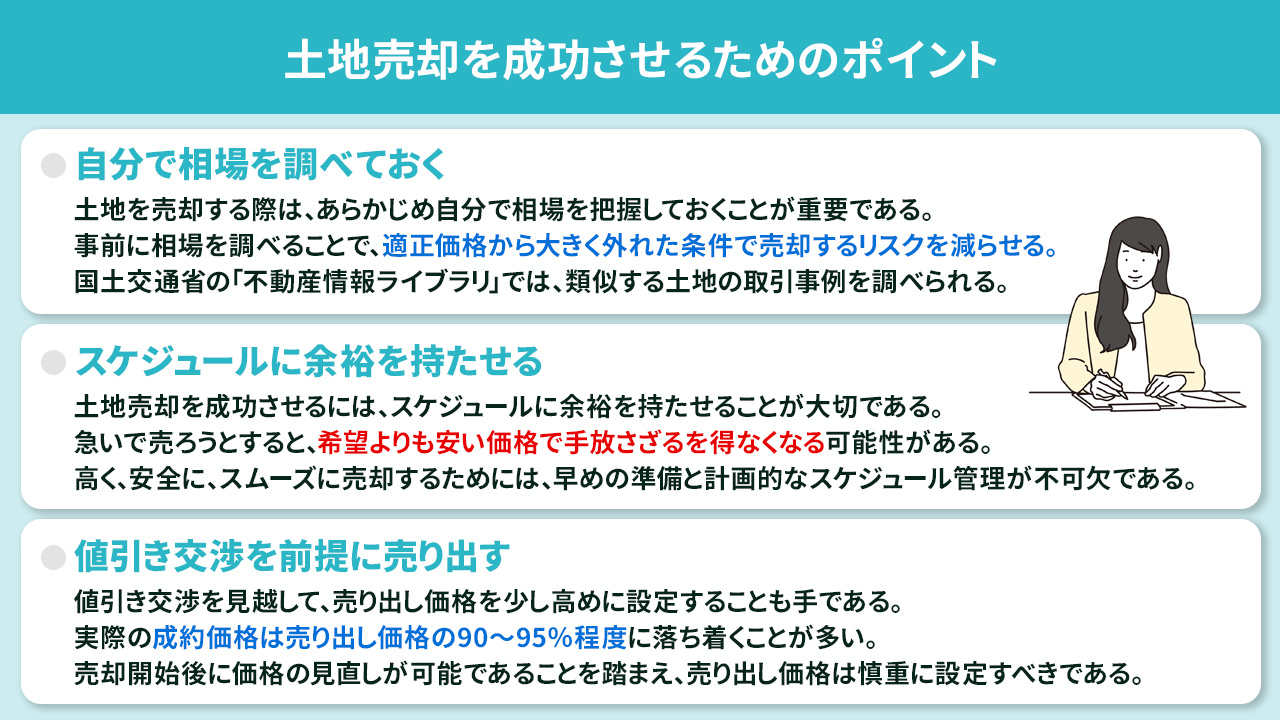 土地売却を成功させるためのポイント

自分で相場を調べておく

土地を売却する際は、あらかじめ自分で相場を把握しておくことが重要である。
事前に相場を調べることで、適正価格から大きく外れた条件で売却するリスクを減らせる。
国土交通省の「不動産情報ライブラリ」では、類似する土地の取引事例を調べられる。

スケジュールに余裕を持たせる

土地売却を成功させるには、スケジュールに余裕を持たせることが大切である。
急いで売ろうとすると、希望よりも安い価格で手放さざるを得なくなる可能性がある。
高く、安全に、スムーズに売却するためには、早めの準備と計画的なスケジュール管理が不可欠である。

値引き交渉を前提に売り出す

値引き交渉を見越して、売り出し価格を少し高めに設定することも手である。
実際の成約価格は売り出し価格の90～95%程度に落ち着くことが多い。
売却開始後に価格の見直しが可能であることを踏まえ、売り出し価格は慎重に設定すべきである。